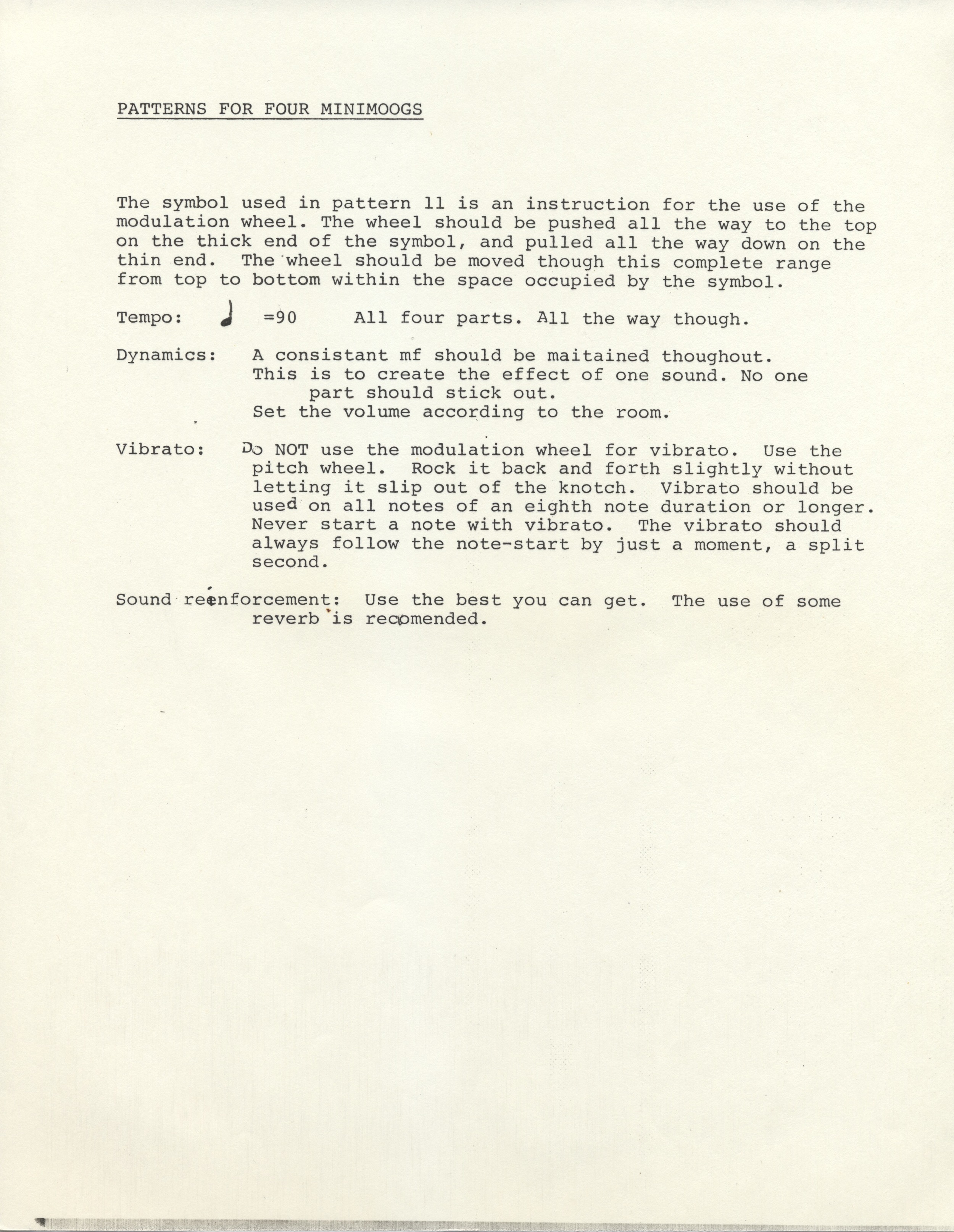 PATTERNS FOR FOUR MINIMOOGS

The symbol used in pattern 11 is an instruction for the use of the modulation wheel. The wheel should be pushed all the way to the top on the thick end of the symbol, and pulled all the way down on the thin end. The wheel should be moved though this complete range from top to bottom within the space occupied by the symbol.

Tempo: ♩ =90 All four parts. All the way though.

Dynamics: A consistant mf should be maitained thoughout. This is to create the effect of one sound. No one part should stick out. Set the volume according to the room.

Vibrato: Do NOT use the modulation wheel for vibrato. Use the pitch wheel. Rock it back and forth slightly without letting it slip out of the knotch. Vibrato should be used on all notes of an eighth note duration or longer. Never start a note with vibrato. The vibrato should always follow the note-start by just a moment, a split second.

Sound reenforcement: Use the best you can get. The use of some reverb is recomended.